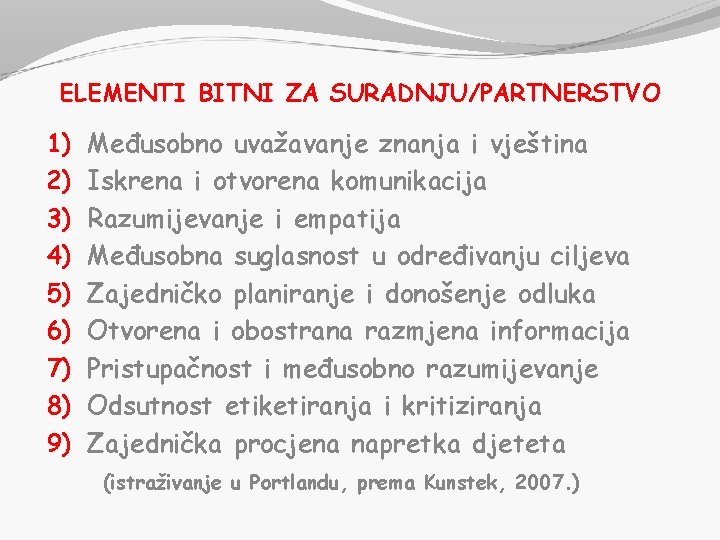 ELEMENTI BITNI ZA SURADNJU/PARTNERSTVO

1) Međusobno uvažavanje znanja i vještina
2) Iskrena i otvorena komunikacija
3) Razumijevanje i empatija
4) Međusobna suglasnost u određivanju ciljeva
5) Zajedničko planiranje i donošenje odluka
6) Otvorena i obostrana razmjena informacija
7) Pristupačnost i međusobno razumijevanje
8) Odsutnost etiketiranja i kritiziranja
9) Zajednička procjena napretka djeteta

(istraživanje u Portlandu, prema Kunstek, 2007.)